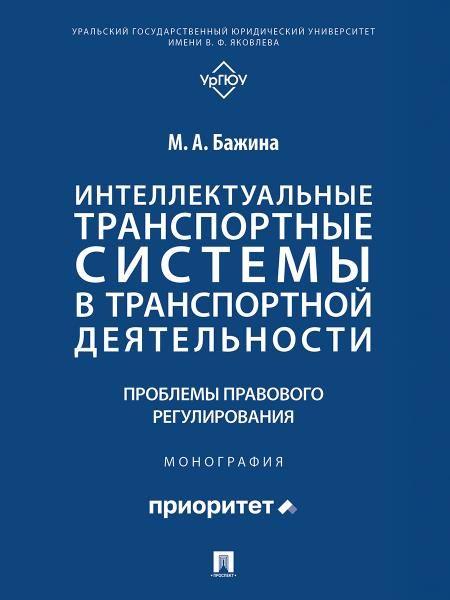 УРАЛЬСКИЙ ГОСУДАРСТВЕННЫЙ ЮРИДИЧЕСКИЙ УНИВЕРСИТЕТ ИМЕНИ В. Ф. ЯКОВЛЕВА

УрГЮУ

М. А. Бажина

ИНТЕЛЛЕКТУАЛЬНЫЕ ТРАНСПОРТНЫЕ СИСТЕМЫ В ТРАНСПОРТНОЙ ДЕЯТЕЛЬНОСТИ

ПРОБЛЕМЫ ПРАВОВОГО РЕГУЛИРОВАНИЯ

МОНОГРАФИЯ

приоритет

ПРОСПЕКТ